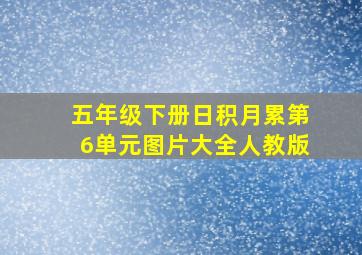 五年级下册日积月累第6单元图片大全人教版